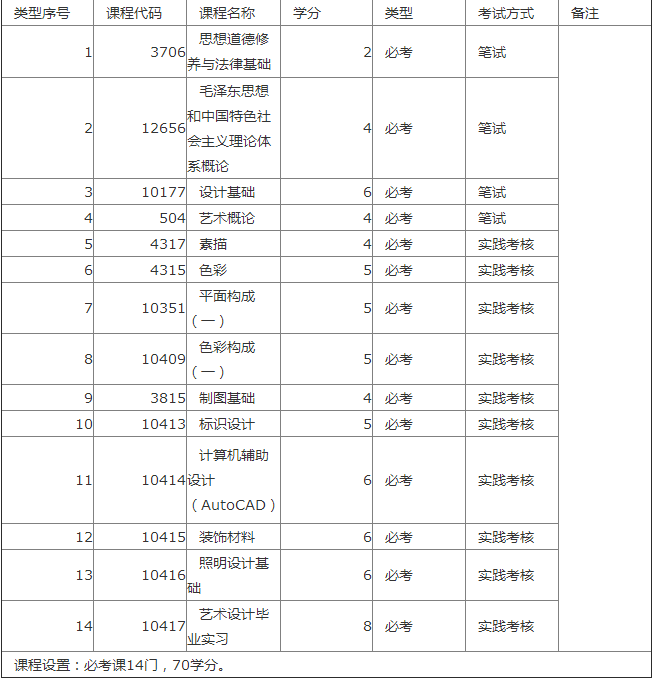 | 类型序号 | 课程代码 | 课程名称 | 学分 | 类型 | 考试方式 | 备注 |
|---|---|---|---|---|---|---|
| 1 | 3706 | 思想道德修养与法律基础 | 2 | 必考 | 笔试 | |
| 2 | 12656 | 毛泽东思想和中国特色社会主义理论体系概论 | 4 | 必考 | 笔试 | |
| 3 | 10177 | 设计基础 | 6 | 必考 | 笔试 | |
| 4 | 504 | 艺术概论 | 4 | 必考 | 笔试 | |
| 5 | 4317 | 素描 | 4 | 必考 | 实践考核 | |
| 6 | 4315 | 色彩 | 5 | 必考 | 实践考核 | |
| 7 | 10351 | 平面构成（一） | 5 | 必考 | 实践考核 | |
| 8 | 10409 | 色彩构成（一） | 5 | 必考 | 实践考核 | |
| 9 | 3815 | 制图基础 | 4 | 必考 | 实践考核 | |
| 10 | 10413 | 标识设计 | 5 | 必考 | 实践考核 | |
| 11 | 10414 | 计算机辅助设计（AutoCAD） | 6 | 必考 | 实践考核 | |
| 12 | 10415 | 装饰材料 | 6 | 必考 | 实践考核 | |
| 13 | 10416 | 照明设计基础 | 6 | 必考 | 实践考核 | |
| 14 | 10417 | 艺术设计毕业实习 | 8 | 必考 | 实践考核 | |

课程设置：必考课14门，70学分。